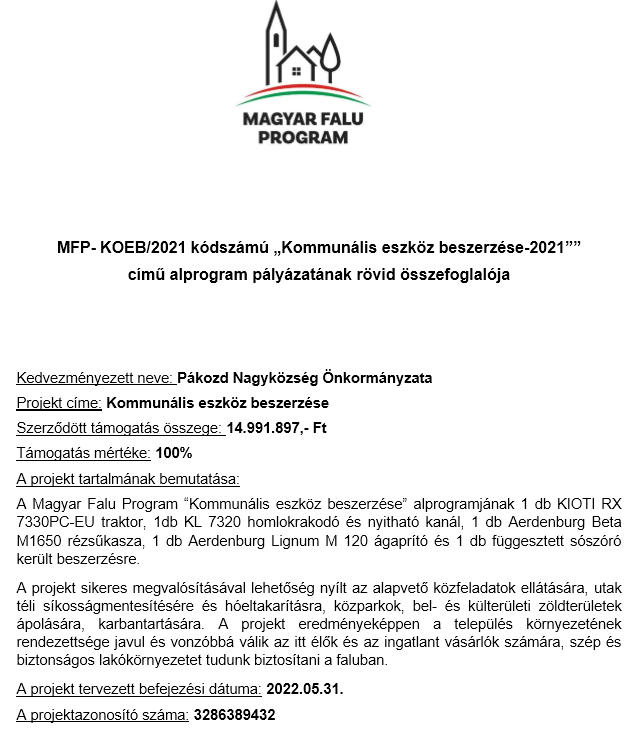 MAGYAR FALU PROGRAM

MFP- KOEB/2021 kódszámú „Kommunális eszköz beszerzése-2021””
című alprogram pályázatának rövid összefoglalója

Kedvezményezett neve: Pákozd Nagyközség Önkormányzata

Projekt címe: Kommunális eszköz beszerzése

Szerződött támogatás összege: 14.991.897,- Ft

Támogatás mértéke: 100%

A projekt tartalmának bemutatása:

A Magyar Falu Program “Kommunális eszköz beszerzése” alprogramjának 1 db KIOTI RX 7330PC-EU traktor, 1db KL 7320 homlokrakodó és nyitható kanál, 1 db Aerdenburg Beta M1650 rézsűkasza, 1 db Aerdenburg Lignum M 120 ágaprító és 1 db függesztett sószóró került beszerzésre.

A projekt sikeres megvalósításával lehetőség nyílt az alapvető közfeladatok ellátására, utak téli síkosságmentesítésére és hóeltakarításra, közparkok, bel- és külterületi zöldterületek ápolására, karbantartására. A projekt eredményeképpen a település környezetének rendezettsége javul és vonzóbbá válik az itt élők és az ingatlant vásárlók számára, szép és biztonságos lakókörnyezetet tudunk biztosítani a faluban.

A projekt tervezett befejezési dátuma: 2022.05.31.

A projektazonosító száma: 3286389432